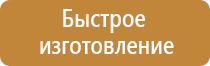 Быстрое изготовление